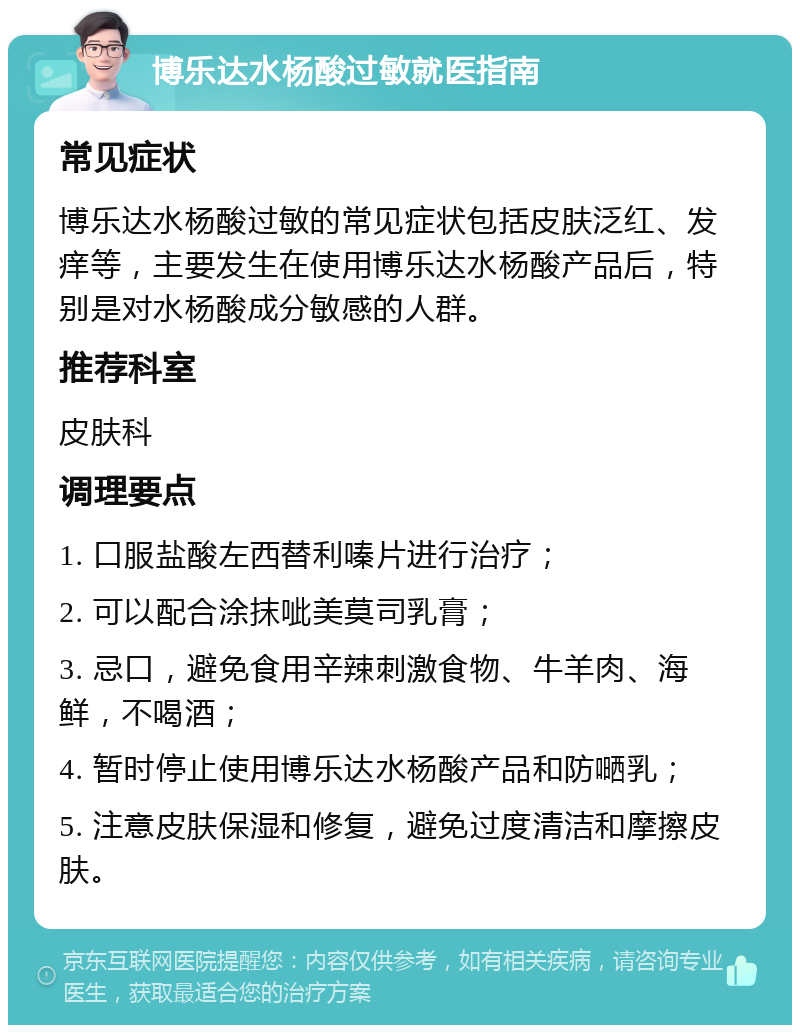 博乐达水杨酸过敏就医指南

常见症状

博乐达水杨酸过敏的常见症状包括皮肤泛红、发痒等，主要发生在使用博乐达水杨酸产品后，特别是对水杨酸成分敏感的人群。

推荐科室

皮肤科

调理要点

1. 口服盐酸左西替利嗪片进行治疗；

2. 可以配合涂抹吡美莫司乳膏；

3. 忌口，避免食用辛辣刺激食物、牛羊肉、海鲜，不喝酒；

4. 暂时停止使用博乐达水杨酸产品和防晒乳；

5. 注意皮肤保湿和修复，避免过度清洁和摩擦皮肤。

京东互联网医院提醒您：内容仅供参考，如有相关疾病，请咨询专业医生，获取最适合您的治疗方案